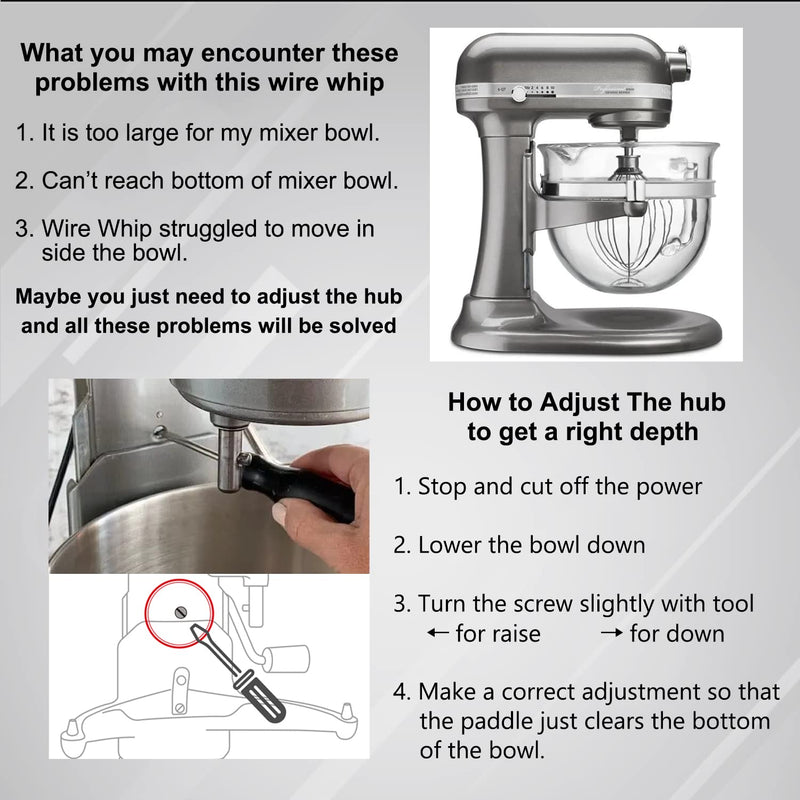 What you may encounter these problems with this wire whip

1. It is too large for my mixer bowl.

2. Can't reach bottom of mixer bowl.

3. Wire Whip struggled to move in side the bowl.

Maybe you just need to adjust the hub and all these problems will be solved

How to Adjust The hub to get a right depth

1. Stop and cut off the power

2. Lower the bowl down

3. Turn the screw slightly with tool
← for raise → for down

4. Make a correct adjustment so that the paddle just clears the bottom of the bowl.